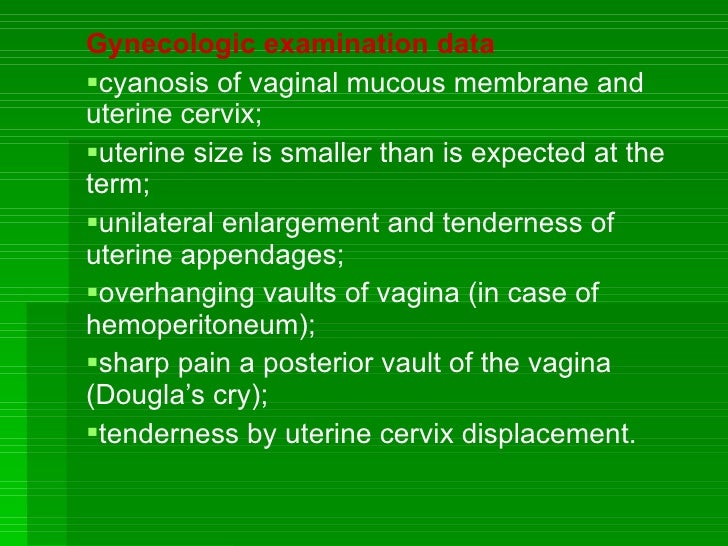 Gynecologic examination data

▪cyanosis of vaginal mucous membrane and uterine cervix;

▪uterine size is smaller than is expected at the term;

▪unilateral enlargement and tenderness of uterine appendages;

▪overhanging vaults of vagina (in case of hemoperitoneum);

▪sharp pain a posterior vault of the vagina (Dougla’s cry);

▪tenderness by uterine cervix displacement.